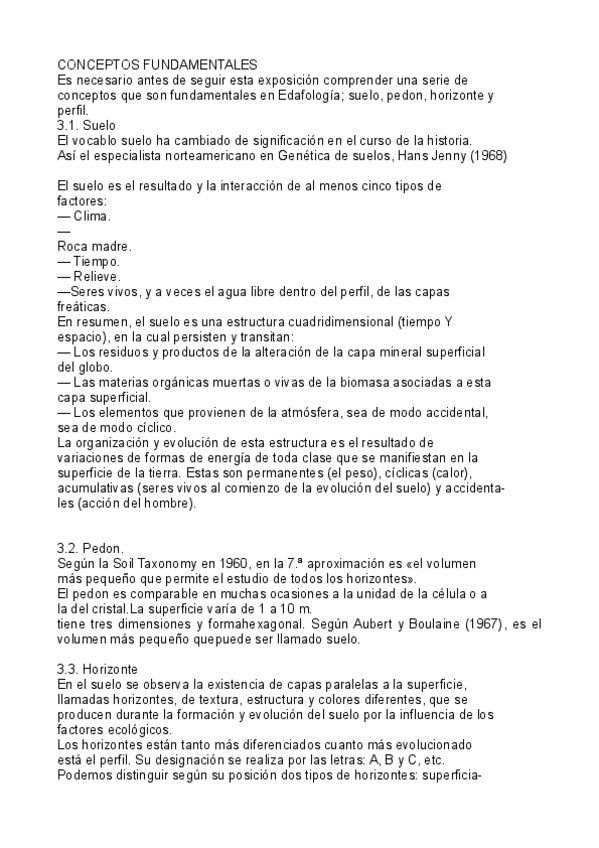 CONCEPTOS FUNDAMENTALES
Es necesario antes de seguir esta exposición comprender una serie de conceptos que son fundamentales en Edafología; suelo, pedon, horizonte y perfil.
3.1. Suelo
El vocablo suelo ha cambiado de significación en el curso de la historia.
Así el especialista norteamericano en Genética de suelos, Hans Jenny (1968)

El suelo es el resultado y la interacción de al menos cinco tipos de factores:
— Clima.
—
Roca madre.
— Tiempo.
— Relieve.
—Seres vivos, y a veces el agua libre dentro del perfil, de las capas freáticas.
En resumen, el suelo es una estructura cuadridimensional (tiempo Y espacio), en la cual persisten y transitan:
— Los residuos y productos de la alteración de la capa mineral superficial del globo.
— Las materias orgánicas muertas o vivas de la biomasa asociadas a esta capa superficial.
— Los elementos que provienen de la atmósfera, sea de modo accidental, sea de modo cíclico.
La organización y evolución de esta estructura es el resultado de variaciones de formas de energía de toda clase que se manifiestan en la superficie de la tierra. Estas son permanentes (el peso), cíclicas (calor), acumulativas (seres vivos al comienzo de la evolución del suelo) y accidentales (acción del hombre).

3.2. Pedon.
Según la Soil Taxonomy en 1960, en la 7.ª aproximación es «el volumen más pequeño que permite el estudio de todos los horizontes».
El pedon es comparable en muchas ocasiones a la unidad de la célula o a la del cristal.La superficie varía de 1 a 10 m.
tiene tres dimensiones y formahexagonal. Según Aubert y Boulaine (1967), es el volumen más pequeño quepuede ser llamado suelo.

3.3. Horizonte
En el suelo se observa la existencia de capas paralelas a la superficie, llamadas horizontes, de textura, estructura y colores diferentes, que se producen durante la formación y evolución del suelo por la influencia de los factores ecológicos.
Los horizontes están tanto más diferenciados cuanto más evolucionado está el perfil. Su designación se realiza por las letras: A, B y C, etc.
Podemos distinguir según su posición dos tipos de horizontes: superficia-